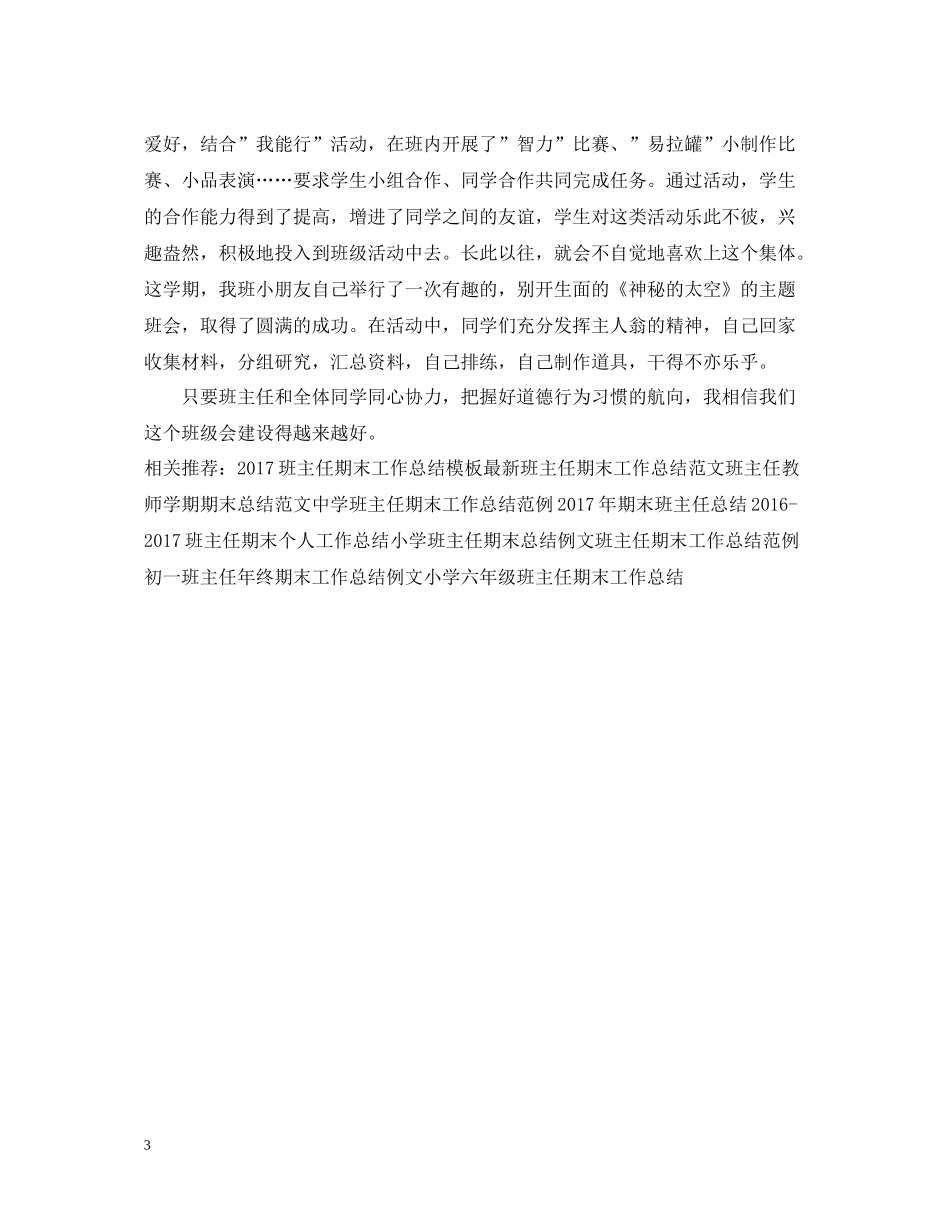 爱好，结合”我能行”活动，在班内开展了”智力”比赛、”易拉罐”小制作比赛、小品表演……要求学生小组合作、同学合作共同完成任务。通过活动，学生的合作能力得到了提高，增进了同学之间的友谊，学生对这类活动乐此不彼，兴趣盎然，积极地投入到班级活动中去。长此以往，就会不自觉地喜欢上这个集体。这学期，我班小朋友自己举行了一次有趣的，别开生面的《神秘的太空》的主题班会，取得了圆满的成功。在活动中，同学们充分发挥主人翁的精神，自己回家收集材料，分组研究，汇总资料，自己排练，自己制作道具，干得不亦乐乎。

只要班主任和全体同学同心协力，把握好道德行为习惯的航向，我相信我们这个班级会建设得越来越好。

相关推荐：2017班主任期末工作总结模板最新班主任期末工作总结范文班主任教师学期期末总结范文中学班主任期末工作总结范例2017年期末班主任总结2016-2017班主任期末个人工作总结小学班主任期末总结例文班主任期末工作总结范例初一班主任年终期末工作总结例文小学六年级班主任期末工作总结

3